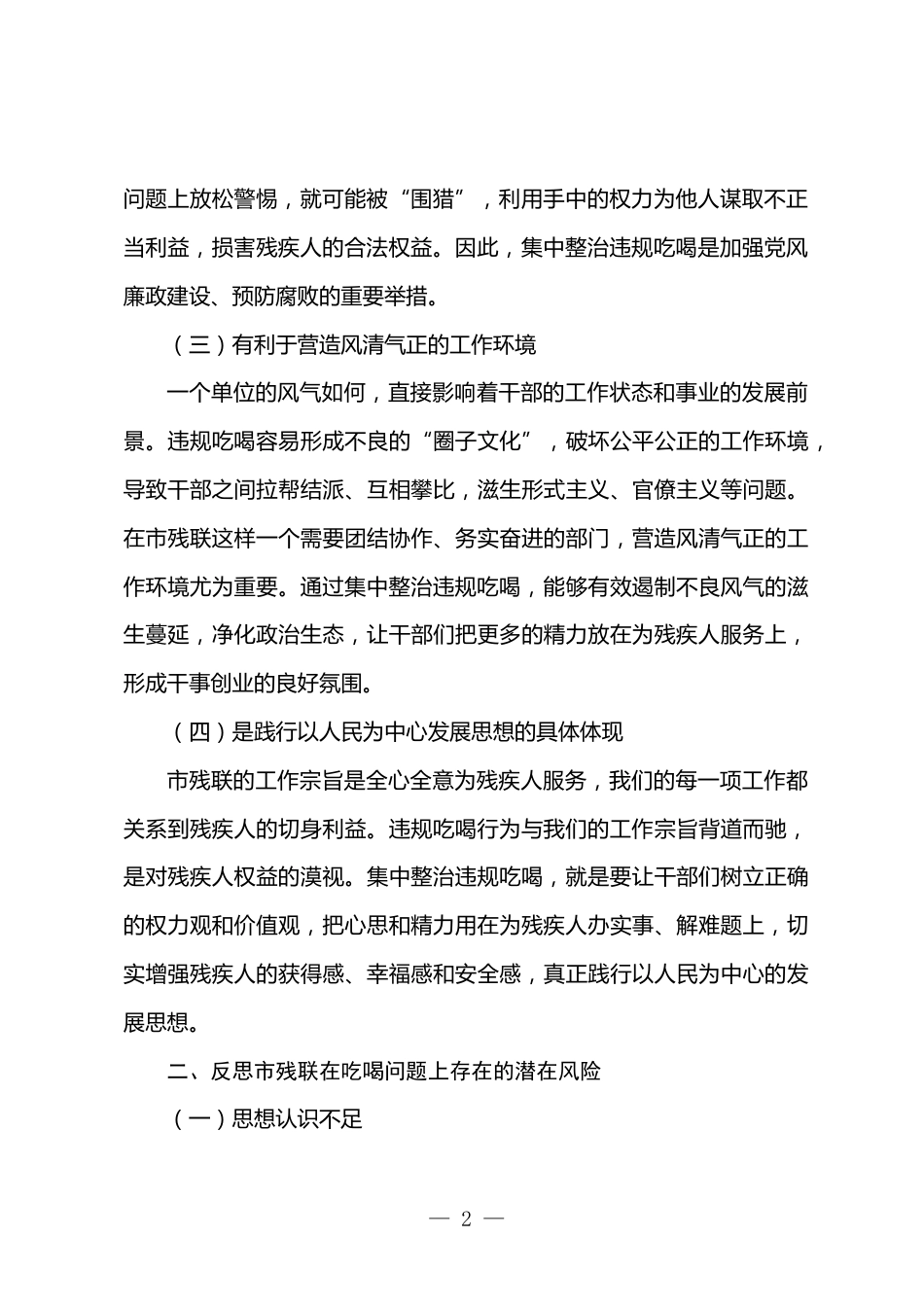 问题上放松警惕，就可能被“围猎”，利用手中的权力为他人谋取不正当利益，损害残疾人的合法权益。因此，集中整治违规吃喝是加强党风廉政建设、预防腐败的重要举措。

（三）有利于营造风清气正的工作环境

一个单位的风气如何，直接影响着干部的工作状态和事业的发展前景。违规吃喝容易形成不良的“圈子文化”，破坏公平公正的工作环境，导致干部之间拉帮结派、互相攀比，滋生形式主义、官僚主义等问题。在市残联这样一个需要团结协作、务实奋进的部门，营造风清气正的工作环境尤为重要。通过集中整治违规吃喝，能够有效遏制不良风气的滋生蔓延，净化政治生态，让干部们把更多的精力放在为残疾人服务上，形成干事创业的良好氛围。

（四）是践行以人民为中心发展思想的具体体现

市残联的工作宗旨是全心全意为残疾人服务，我们的每一项工作都关系到残疾人的切身利益。违规吃喝行为与我们的工作宗旨背道而驰，是对残疾人权益的漠视。集中整治违规吃喝，就是要让干部们树立正确的权力观和价值观，把心思和精力用在为残疾人办实事、解难题上，切实增强残疾人的获得感、幸福感和安全感，真正践行以人民为中心的发展思想。

二、反思市残联在吃喝问题上存在的潜在风险

（一）思想认识不足

— 2 —